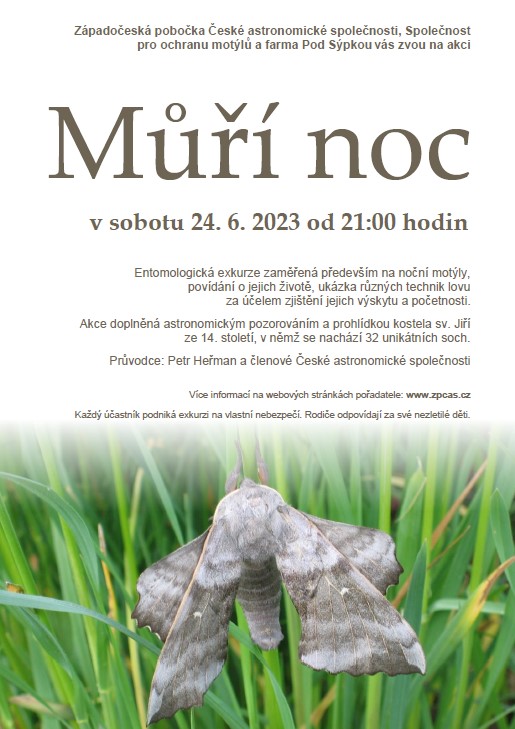 Západočeská pobočka České astronomické společnosti, Společnost pro ochranu motýlů a farma Pod Sýpkou vás zvou na akci

Můří noc

v sobotu 24. 6. 2023 od 21:00 hodin

Entomologická exkurze zaměřená především na noční motýly, povídání o jejich životě, ukázka různých technik lovu za účelem zjištění jejich výskytu a početnosti.

Akce doplněná astronomickým pozorováním a prohlídkou kostela sv. Jiří ze 14. století, v němž se nachází 32 unikátních soch.

Průvodce: Petr Heřman a členové České astronomické společnosti

Více informací na webových stránkách pořadatele: www.zpcas.cz

Každý účastník podniká exkurzi na vlastní nebezpečí. Rodiče odpovídají za své nezletilé děti.